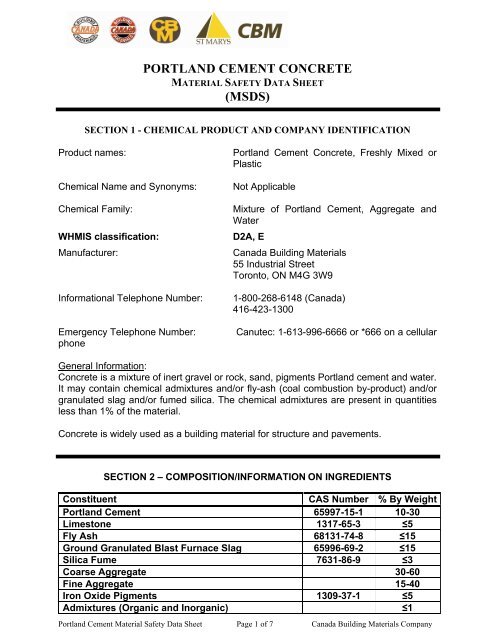 CANADA CANADA CBM ST MARYS CBM

PORTLAND CEMENT CONCRETE
MATERIAL SAFETY DATA SHEET
(MSDS)

SECTION 1 - CHEMICAL PRODUCT AND COMPANY IDENTIFICATION

Product names: Portland Cement Concrete, Freshly Mixed or Plastic

Chemical Name and Synonyms: Not Applicable

Chemical Family: Mixture of Portland Cement, Aggregate and Water

WHMIS classification: D2A, E

Manufacturer: Canada Building Materials
55 Industrial Street
Toronto, ON M4G 3W9

Informational Telephone Number: 1-800-268-6148 (Canada)
416-423-1300

Emergency Telephone Number: Canutec: 1-613-996-6666 or *666 on a cellular phone

General Information:
Concrete is a mixture of inert gravel or rock, sand, pigments Portland cement and water. It may contain chemical admixtures and/or fly-ash (coal combustion by-product) and/or granulated slag and/or fumed silica. The chemical admixtures are present in quantities less than 1% of the material.

Concrete is widely used as a building material for structure and pavements.

SECTION 2 – COMPOSITION/INFORMATION ON INGREDIENTS

| Constituent | CAS Number | % By Weight |
|---|---|---|
| Portland Cement | 65997-15-1 | 10-30 |
| Limestone | 1317-65-3 | ≤5 |
| Fly Ash | 68131-74-8 | ≤15 |
| Ground Granulated Blast Furnace Slag | 65996-69-2 | ≤15 |
| Silica Fume | 7631-86-9 | ≤3 |
| Coarse Aggregate | | 30-60 |
| Fine Aggregate | | 15-40 |
| Iron Oxide Pigments | 1309-37-1 | ≤5 |
| Admixtures (Organic and Inorganic) | | ≤1 |

Portland Cement Material Safety Data Sheet Page 1 of 7 Canada Building Materials Company